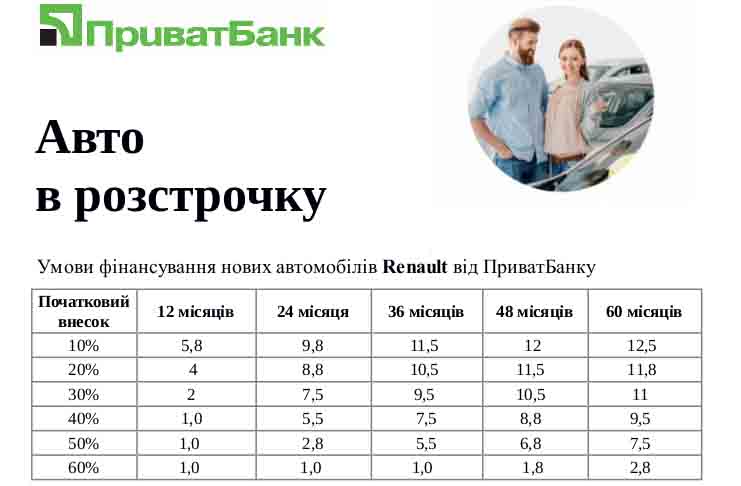 ПриватБанк

Авто
в розстрочку

Умови фінансування нових автомобілів Renault від ПриватБанку

| Початковий внесок | 12 місяців | 24 місяця | 36 місяців | 48 місяців | 60 місяців |
|---|---|---|---|---|---|
| 10% | 5,8 | 9,8 | 11,5 | 12 | 12,5 |
| 20% | 4 | 8,8 | 10,5 | 11,5 | 11,8 |
| 30% | 2 | 7,5 | 9,5 | 10,5 | 11 |
| 40% | 1,0 | 5,5 | 7,5 | 8,8 | 9,5 |
| 50% | 1,0 | 2,8 | 5,5 | 6,8 | 7,5 |
| 60% | 1,0 | 1,0 | 1,0 | 1,8 | 2,8 |